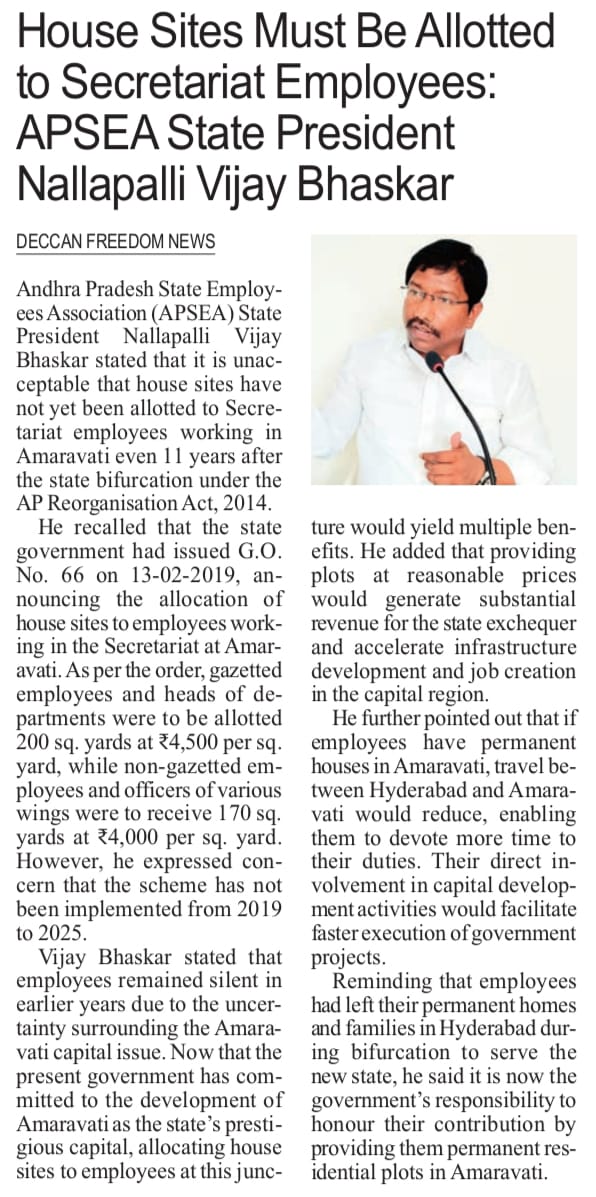 House Sites Must Be Allotted to Secretariat Employees: APSEA State President Nallapalli Vijay Bhaskar

DECCAN FREEDOM NEWS

Andhra Pradesh State Employees Association (APSEA) State President Nallapalli Vijay Bhaskar stated that it is unacceptable that house sites have not yet been allotted to Secretariat employees working in Amaravati even 11 years after the state bifurcation under the AP Reorganisation Act, 2014.

He recalled that the state government had issued G.O. No. 66 on 13-02-2019, announcing the allocation of house sites to employees working in the Secretariat at Amaravati. As per the order, gazetted employees and heads of departments were to be allotted 200 sq. yards at ₹4,500 per sq. yard, while non-gazetted employees and officers of various wings were to receive 170 sq. yards at ₹4,000 per sq. yard. However, he expressed concern that the scheme has not been implemented from 2019 to 2025.

Vijay Bhaskar stated that employees remained silent in earlier years due to the uncertainty surrounding the Amaravati capital issue. Now that the present government has committed to the development of Amaravati as the state's prestigious capital, allocating house sites to employees at this juncture would yield multiple benefits. He added that providing plots at reasonable prices would generate substantial revenue for the state exchequer and accelerate infrastructure development and job creation in the capital region.

He further pointed out that if employees have permanent houses in Amaravati, travel between Hyderabad and Amaravati would reduce, enabling them to devote more time to their duties. Their direct involvement in capital development activities would facilitate faster execution of government projects.

Reminding that employees had left their permanent homes and families in Hyderabad during bifurcation to serve the new state, he said it is now the government's responsibility to honour their contribution by providing them permanent residential plots in Amaravati.